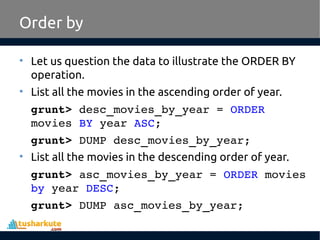 Order by

• Let us question the data to illustrate the ORDER BY operation.

• List all the movies in the ascending order of year.

grunt> desc_movies_by_year = ORDER movies BY year ASC;

grunt> DUMP desc_movies_by_year;

• List all the movies in the descending order of year.

grunt> asc_movies_by_year = ORDER movies by year DESC;

grunt> DUMP asc_movies_by_year;

tusharkute .com